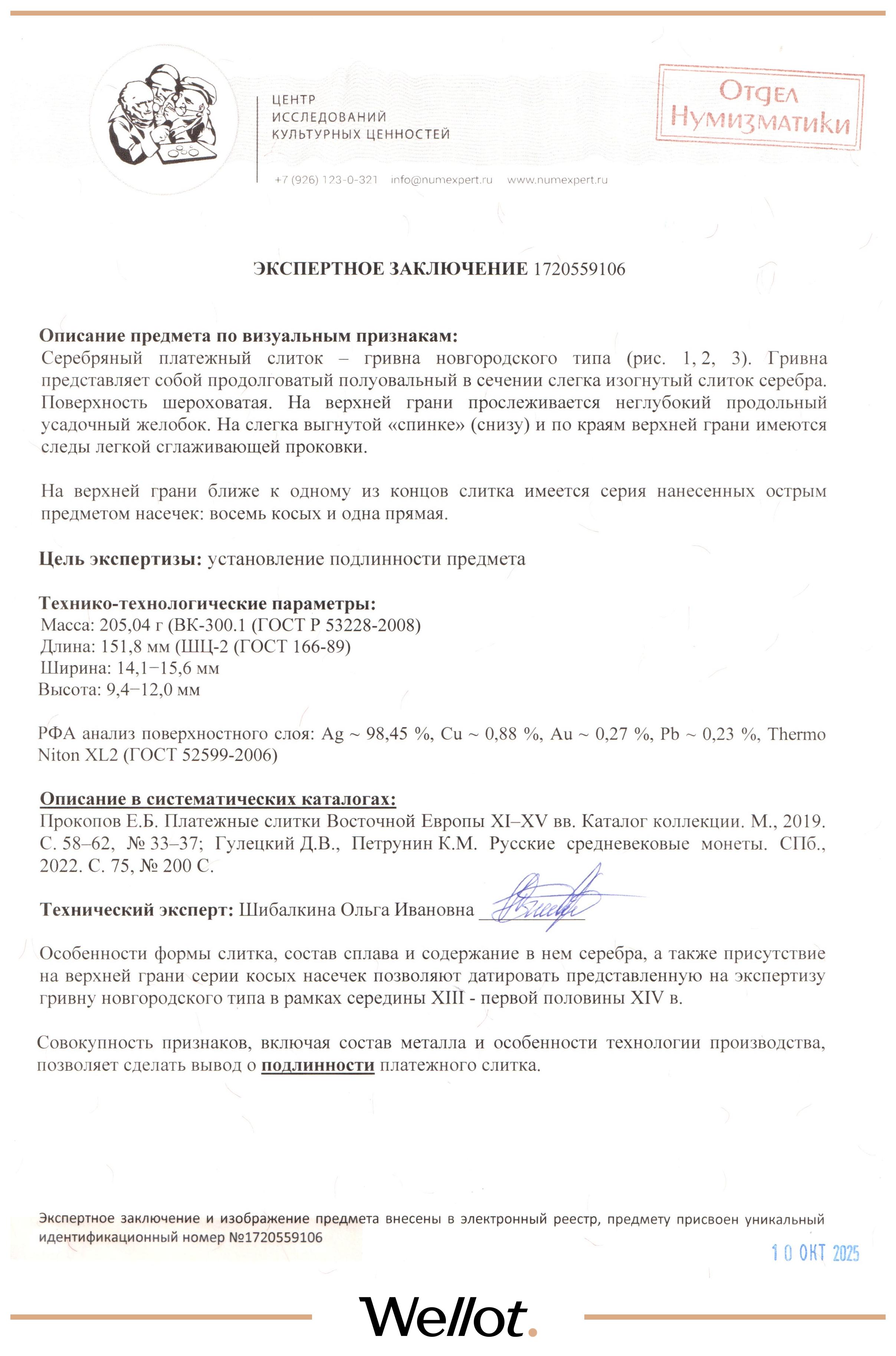 ЦЕНТР
ИССЛЕДОВАНИЙ
КУЛЬТУРНЫХ ЦЕННОСТЕЙ

+7 (926) 123-0-321 info@numexpert.ru www.numexpert.ru

Отдел
Нумизматики

ЭКСПЕРТНОЕ ЗАКЛЮЧЕНИЕ 1720559106

Описание предмета по визуальным признакам:
Серебряный платежный слиток – гривна новгородского типа (рис. 1, 2, 3). Гривна представляет собой продолговатый полуовальный в сечении слегка изогнутый слиток серебра. Поверхность шероховатая. На верхней грани прослеживается неглубокий продольный усадочный желобок. На слегка выгнутой «спинке» (снизу) и по краям верхней грани имеются следы легкой сглаживающей проковки.

На верхней грани ближе к одному из концов слитка имеется серия нанесенных острым предметом насечек: восемь косых и одна прямая.

Цель экспертизы: установление подлинности предмета

Технико-технологические параметры:
Масса: 205,04 г (ВК-300.1 (ГОСТ Р 53228-2008)
Длина: 151,8 мм (ШЦ-2 (ГОСТ 166-89)
Ширина: 14,1−15,6 мм
Высота: 9,4−12,0 мм

РФА анализ поверхностного слоя: Ag ~ 98,45 %, Cu ~ 0,88 %, Au ~ 0,27 %, Pb ~ 0,23 %, Thermo Niton XL2 (ГОСТ 52599-2006)

Описание в систематических каталогах:
Прокопов Е.Б. Платежные слитки Восточной Европы XI–XV вв. Каталог коллекции. М., 2019. С. 58–62, № 33–37; Гулецкий Д.В., Петрунин К.М. Русские средневековые монеты. СПб., 2022. С. 75, № 200 С.

Технический эксперт: Шибалкина Ольга Ивановна

Особенности формы слитка, состав сплава и содержание в нем серебра, а также присутствие на верхней грани серии косых насечек позволяют датировать представленную на экспертизу гривну новгородского типа в рамках середины XIII - первой половины XIV в.

Совокупность признаков, включая состав металла и особенности технологии производства, позволяет сделать вывод о подлинности платежного слитка.

Экспертное заключение и изображение предмета внесены в электронный реестр, предмету присвоен уникальный идентификационный номер №1720559106

10 ОКТ 2025

Wellot.